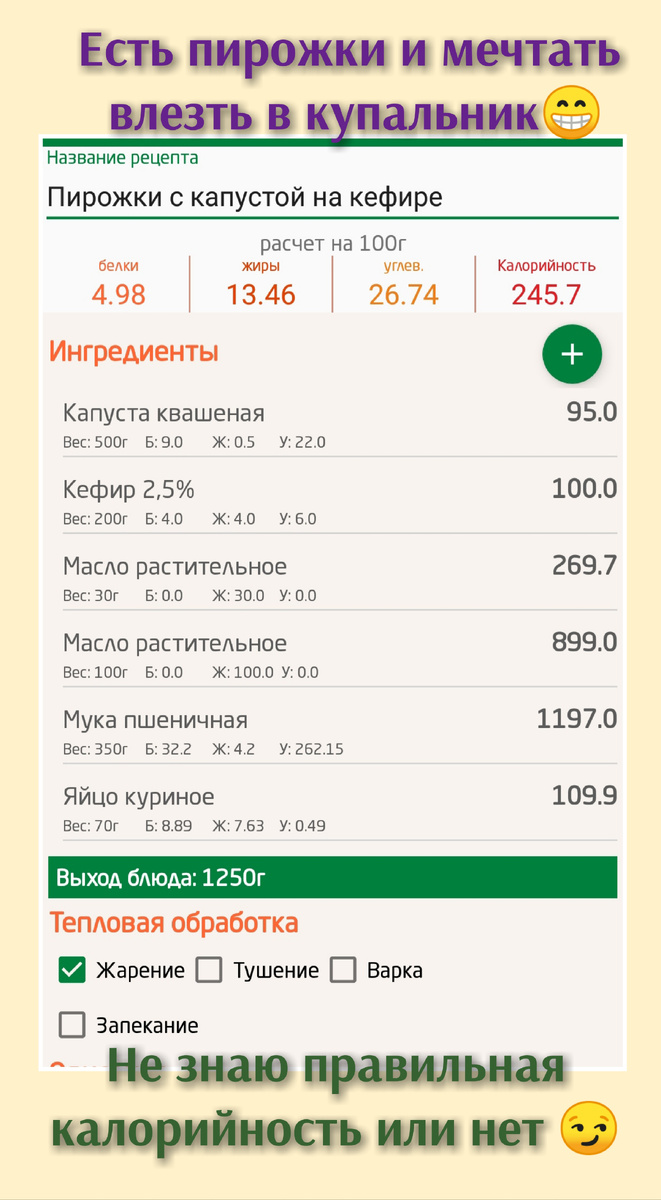 Есть пирожки и мечтать влезть в купальник😁

Название рецепта

Пирожки с капустой на кефире

расчет на 100г

| белки | жиры | углев. | Калорийность |
|---|---|---|---|
| 4.98 | 13.46 | 26.74 | 245.7 |

Ингредиенты

+

Капуста квашеная 95.0
Вес: 500г Б: 9.0 Ж: 0.5 У: 22.0

Кефир 2,5% 100.0
Вес: 200г Б: 4.0 Ж: 4.0 У: 6.0

Масло растительное 269.7
Вес: 30г Б: 0.0 Ж: 30.0 У: 0.0

Масло растительное 899.0
Вес: 100г Б: 0.0 Ж: 100.0 У: 0.0

Мука пшеничная 1197.0
Вес: 350г Б: 32.2 Ж: 4.2 У: 262.15

Яйцо куриное 109.9
Вес: 70г Б: 8.89 Ж: 7.63 У: 0.49

Выход блюда: 1250г

Тепловая обработка

Жарение Тушение Варка

Запекание

Не знаю правильная калорийность или нет 😏